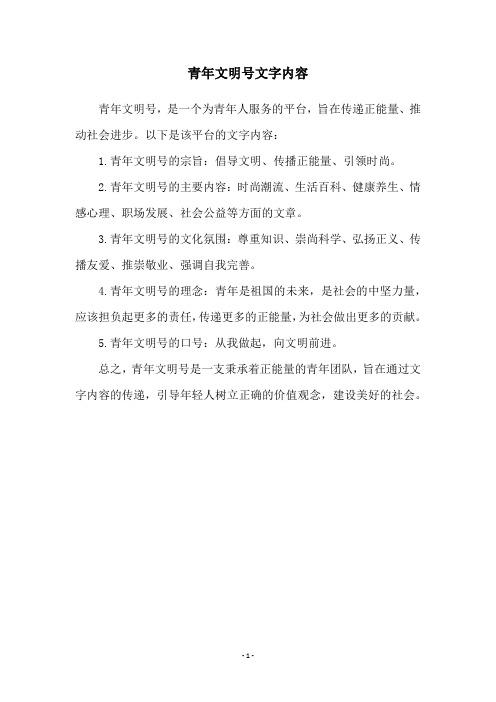 青年文明号文字内容

青年文明号，是一个为青年人服务的平台，旨在传递正能量、推动社会进步。以下是该平台的文字内容：

1.青年文明号的宗旨：倡导文明、传播正能量、引领时尚。

2.青年文明号的主要内容：时尚潮流、生活百科、健康养生、情感心理、职场发展、社会公益等方面的文章。

3.青年文明号的文化氛围：尊重知识、崇尚科学、弘扬正义、传播友爱、推崇敬业、强调自我完善。

4.青年文明号的理念：青年是祖国的未来，是社会的中坚力量，应该担负起更多的责任，传递更多的正能量，为社会做出更多的贡献。

5.青年文明号的口号：从我做起，向文明前进。

总之，青年文明号是一支秉承着正能量的青年团队，旨在通过文字内容的传递，引导年轻人树立正确的价值观念，建设美好的社会。

- 1 -